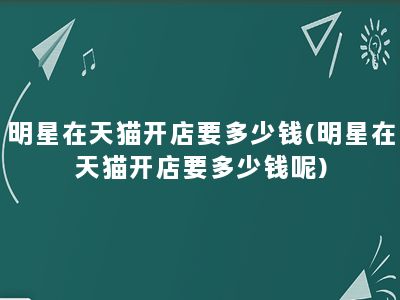 明星在天猫开店要多少钱(明星在天猫开店要多少钱呢)